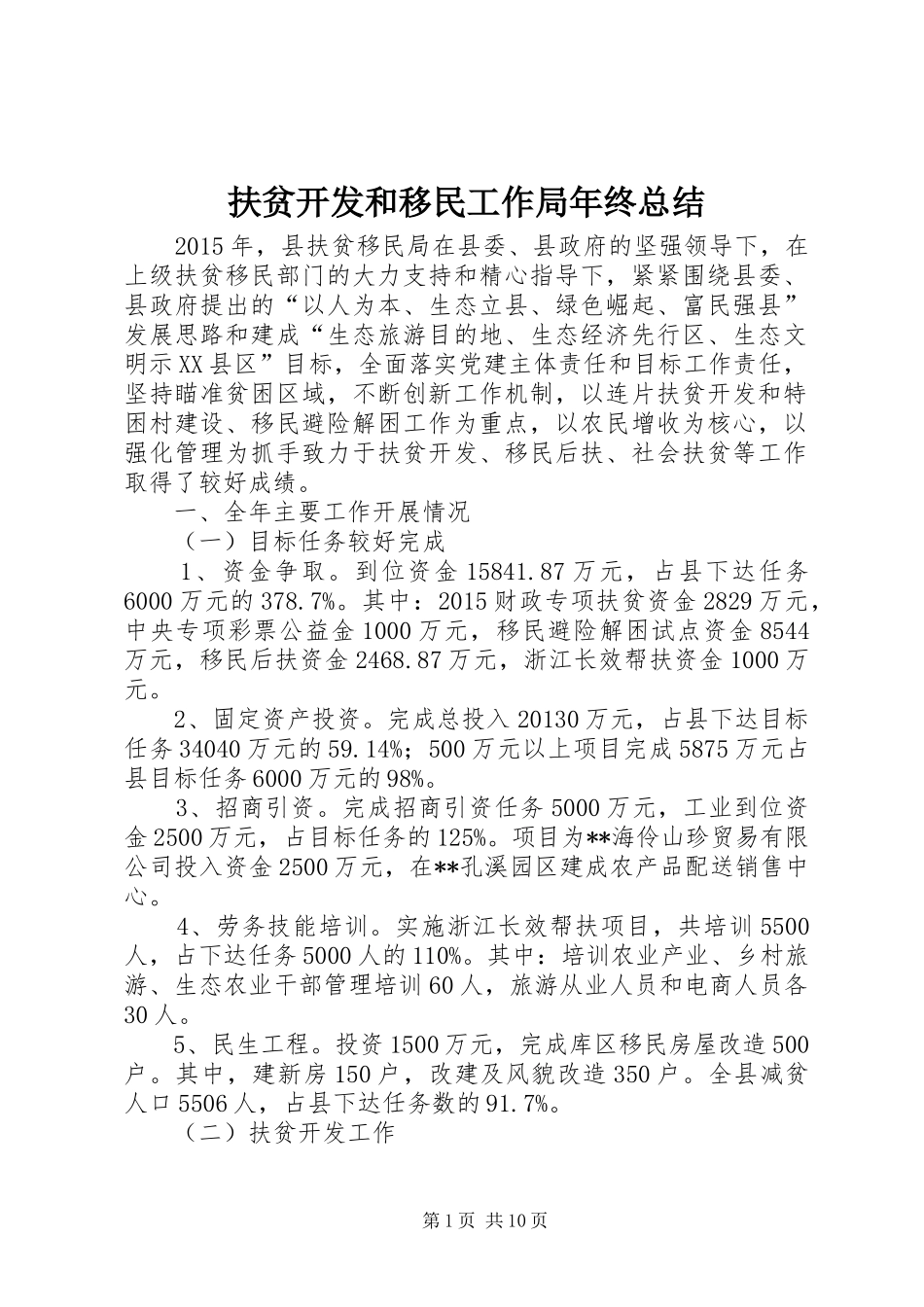 扶贫开发和移民工作局年终总结

2015年，县扶贫移民局在县委、县政府的坚强领导下，在上级扶贫移民部门的大力支持和精心指导下，紧紧围绕县委、县政府提出的“以人为本、生态立县、绿色崛起、富民强县”发展思路和建成“生态旅游目的地、生态经济先行区、生态文明示XX县区”目标，全面落实党建主体责任和目标工作责任，坚持瞄准贫困区域，不断创新工作机制，以连片扶贫开发和特困村建设、移民避险解困工作为重点，以农民增收为核心，以强化管理为抓手致力于扶贫开发、移民后扶、社会扶贫等工作取得了较好成绩。

一、全年主要工作开展情况

（一）目标任务较好完成

1、资金争取。到位资金15841.87万元，占县下达任务6000万元的378.7%。其中：2015财政专项扶贫资金2829万元，中央专项彩票公益金1000万元，移民避险解困试点资金8544万元，移民后扶资金2468.87万元，浙江长效帮扶资金1000万元。

2、固定资产投资。完成总投入20130万元，占县下达目标任务34040万元的59.14%；500万元以上项目完成5875万元占县目标任务6000万元的98%。

3、招商引资。完成招商引资任务5000万元，工业到位资金2500万元，占目标任务的125%。项目为**海伶山珍贸易有限公司投入资金2500万元，在**孔溪园区建成农产品配送销售中心。

4、劳务技能培训。实施浙江长效帮扶项目，共培训5500人，占下达任务5000人的110%。其中：培训农业产业、乡村旅游、生态农业干部管理培训60人，旅游从业人员和电商人员各30人。

5、民生工程。投资1500万元，完成库区移民房屋改造500户。其中，建新房150户，改建及风貌改造350户。全县减贫人口5506人，占县下达任务数的91.7%。

（二）扶贫开发工作

第1页 共10页